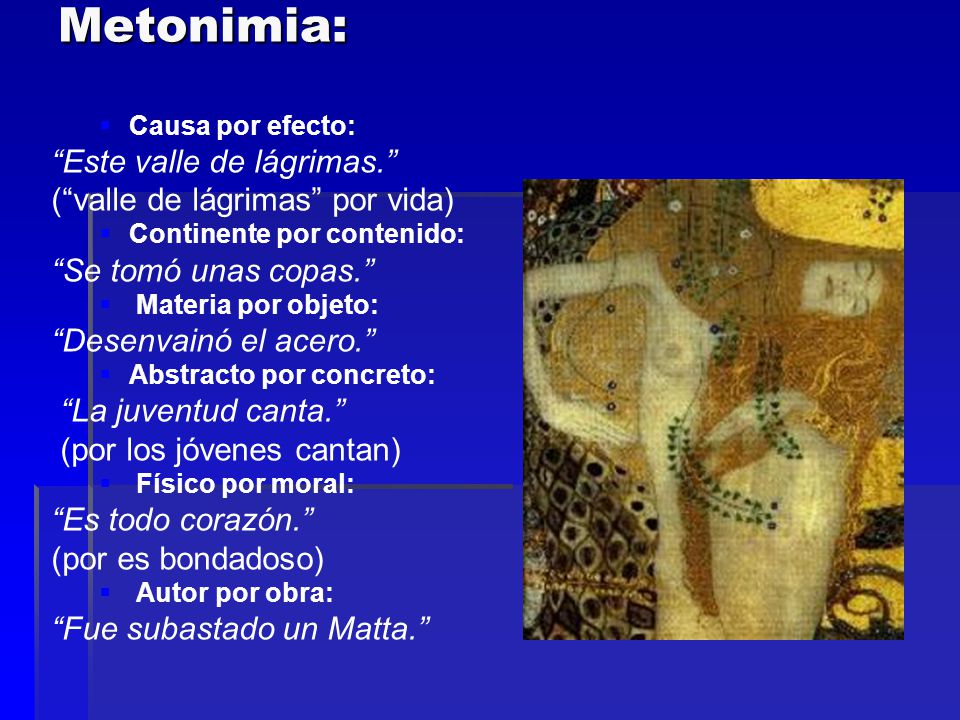 Metonimia:

Causa por efecto:
“Este valle de lágrimas.”
(“valle de lágrimas” por vida)

Continente por contenido:
“Se tomó unas copas.”

Materia por objeto:
“Desenvainó el acero.”

Abstracto por concreto:
“La juventud canta.”
(por los jóvenes cantan)

Físico por moral:
“Es todo corazón.”
(por es bondadoso)

Autor por obra:
“Fue subastado un Matta.”